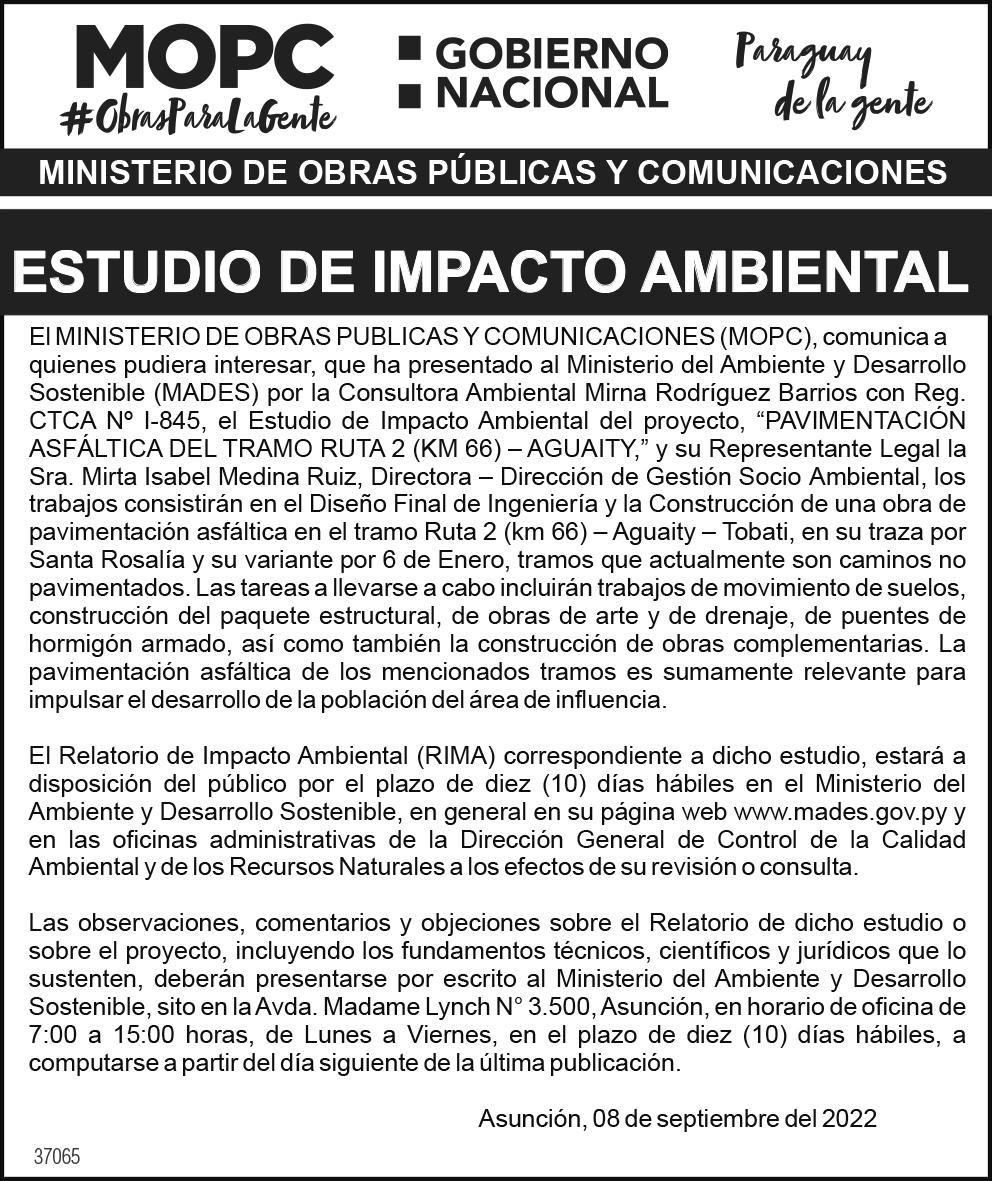 MOPC
#ObrasParaLaGente

GOBIERNO NACIONAL

Paraguay de la gente

MINISTERIO DE OBRAS PÚBLICAS Y COMUNICACIONES

ESTUDIO DE IMPACTO AMBIENTAL

El MINISTERIO DE OBRAS PUBLICAS Y COMUNICACIONES (MOPC), comunica a quienes pudiera interesar, que ha presentado al Ministerio del Ambiente y Desarrollo Sostenible (MADES) por la Consultora Ambiental Mirna Rodríguez Barrios con Reg. CTCA Nº I-845, el Estudio de Impacto Ambiental del proyecto, “PAVIMENTACIÓN ASFÁLTICA DEL TRAMO RUTA 2 (KM 66) – AGUAITY,” y su Representante Legal la Sra. Mirta Isabel Medina Ruiz, Directora – Dirección de Gestión Socio Ambiental, los trabajos consistirán en el Diseño Final de Ingeniería y la Construcción de una obra de pavimentación asfáltica en el tramo Ruta 2 (km 66) – Aguaity – Tobati, en su traza por Santa Rosalía y su variante por 6 de Enero, tramos que actualmente son caminos no pavimentados. Las tareas a llevarse a cabo incluirán trabajos de movimiento de suelos, construcción del paquete estructural, de obras de arte y de drenaje, de puentes de hormigón armado, así como también la construcción de obras complementarias. La pavimentación asfáltica de los mencionados tramos es sumamente relevante para impulsar el desarrollo de la población del área de influencia.

El Relatorio de Impacto Ambiental (RIMA) correspondiente a dicho estudio, estará a disposición del público por el plazo de diez (10) días hábiles en el Ministerio del Ambiente y Desarrollo Sostenible, en general en su página web www.mades.gov.py y en las oficinas administrativas de la Dirección General de Control de la Calidad Ambiental y de los Recursos Naturales a los efectos de su revisión o consulta.

Las observaciones, comentarios y objeciones sobre el Relatorio de dicho estudio o sobre el proyecto, incluyendo los fundamentos técnicos, científicos y jurídicos que lo sustenten, deberán presentarse por escrito al Ministerio del Ambiente y Desarrollo Sostenible, sito en la Avda. Madame Lynch N° 3.500, Asunción, en horario de oficina de 7:00 a 15:00 horas, de Lunes a Viernes, en el plazo de diez (10) días hábiles, a computarse a partir del día siguiente de la última publicación.

Asunción, 08 de septiembre del 2022

37065